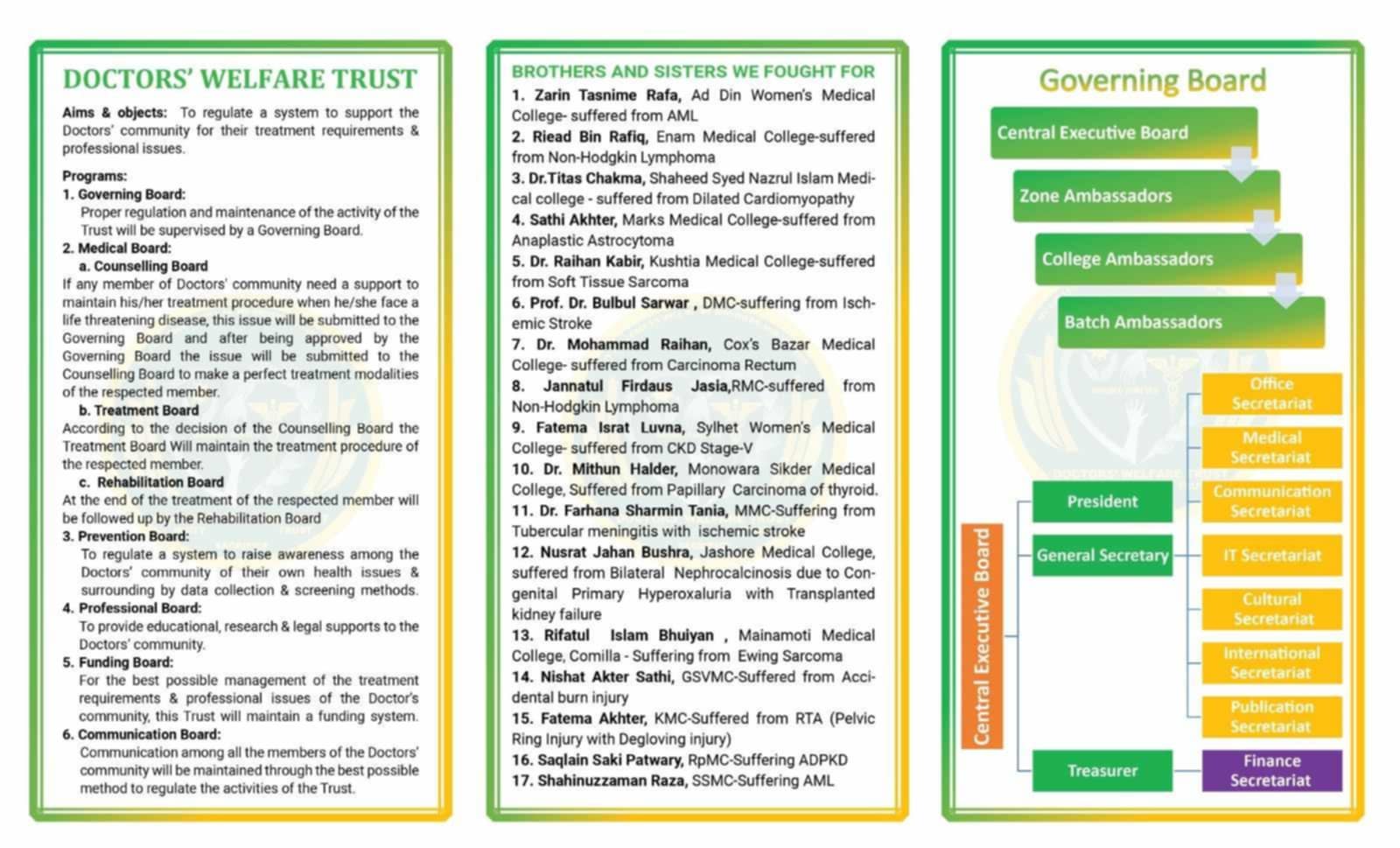 DOCTORS' WELFARE TRUST

Aims & objects: To regulate a system to support the Doctors' community for their treatment requirements & professional issues.

Programs:
1. Governing Board:
Proper regulation and maintenance of the activity of the Trust will be supervised by a Governing Board.
2. Medical Board:
a. Counselling Board
If any member of Doctors' community need a support to maintain his/her treatment procedure when he/she face a life threatening disease, this issue will be submitted to the Governing Board and after being approved by the Governing Board the issue will be submitted to the Counselling Board to make a perfect treatment modalities of the respected member.
b. Treatment Board
According to the decision of the Counselling Board the Treatment Board Will maintain the treatment procedure of the respected member.
c. Rehabilitation Board
At the end of the treatment of the respected member will be followed up by the Rehabilitation Board
3. Prevention Board:
To regulate a system to raise awareness among the Doctors' community of their own health issues & surrounding by data collection & screening methods.
4. Professional Board:
To provide educational, research & legal supports to the Doctors' community.
5. Funding Board:
For the best possible management of the treatment requirements & professional issues of the Doctor's community, this Trust will maintain a funding system.
6. Communication Board:
Communication among all the members of the Doctors' community will be maintained through the best possible method to regulate the activities of the Trust.

BROTHERS AND SISTERS WE FOUGHT FOR
1. Zarin Tasnime Rafa, Ad Din Women's Medical College- suffered from AML
2. Riead Bin Rafiq, Enam Medical College-suffered from Non-Hodgkin Lymphoma
3. Dr.Titas Chakma, Shaheed Syed Nazrul Islam Medical college - suffered from Dilated Cardiomyopathy
4. Sathi Akhter, Marks Medical College-suffered from Anaplastic Astrocytoma
5. Dr. Raihan Kabir, Kushtia Medical College-suffered from Soft Tissue Sarcoma
6. Prof. Dr. Bulbul Sarwar , DMC-suffering from Ischemic Stroke
7. Dr. Mohammad Raihan, Cox's Bazar Medical College- suffered from Carcinoma Rectum
8. Jannatul Firdaus Jasia,RMC-suffered from Non-Hodgkin Lymphoma
9. Fatema Israt Luvna, Sylhet Women's Medical College- suffered from CKD Stage-V
10. Dr. Mithun Halder, Monowara Sikder Medical College, Suffered from Papillary Carcinoma of thyroid.
11. Dr. Farhana Sharmin Tania, MMC-Suffering from Tubercular meningitis with ischemic stroke
12. Nusrat Jahan Bushra, Jashore Medical College, suffered from Bilateral Nephrocalcinosis due to Congenital Primary Hyperoxaluria with Transplanted kidney failure
13. Rifatul Islam Bhuiyan , Mainamoti Medical College, Comilla - Suffering from Ewing Sarcoma
14. Nishat Akter Sathi, GSVMC-Suffered from Accidental burn injury
15. Fatema Akhter, KMC-Suffered from RTA (Pelvic Ring Injury with Degloving injury)
16. Saqlain Saki Patwary, RpMC-Suffering ADPKD
17. Shahinuzzaman Raza, SSMC-Suffering AML

Governing Board

Central Executive Board
Zone Ambassadors
College Ambassadors
Batch Ambassadors

Central Executive Board
President
General Secretary
Treasurer
Office Secretariat
Medical Secretariat
Communication Secretariat
IT Secretariat
Cultural Secretariat
International Secretariat
Publication Secretariat
Finance Secretariat

DOCTORS' WELFARE TRUST